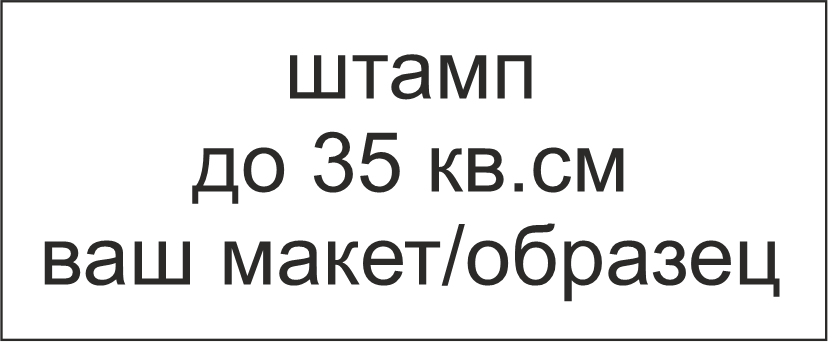 штамп
до 35 кв.см
ваш макет/образец